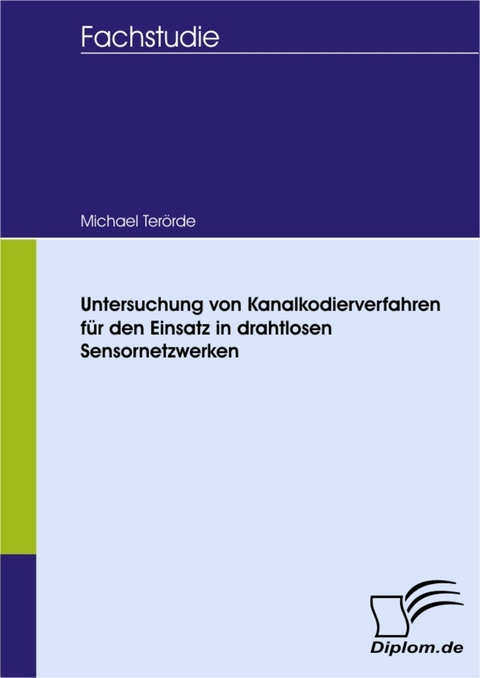 Fachstudie

Michael Terörde

Untersuchung von Kanalkodierverfahren für den Einsatz in drahtlosen Sensornetzwerken

Diplom.de